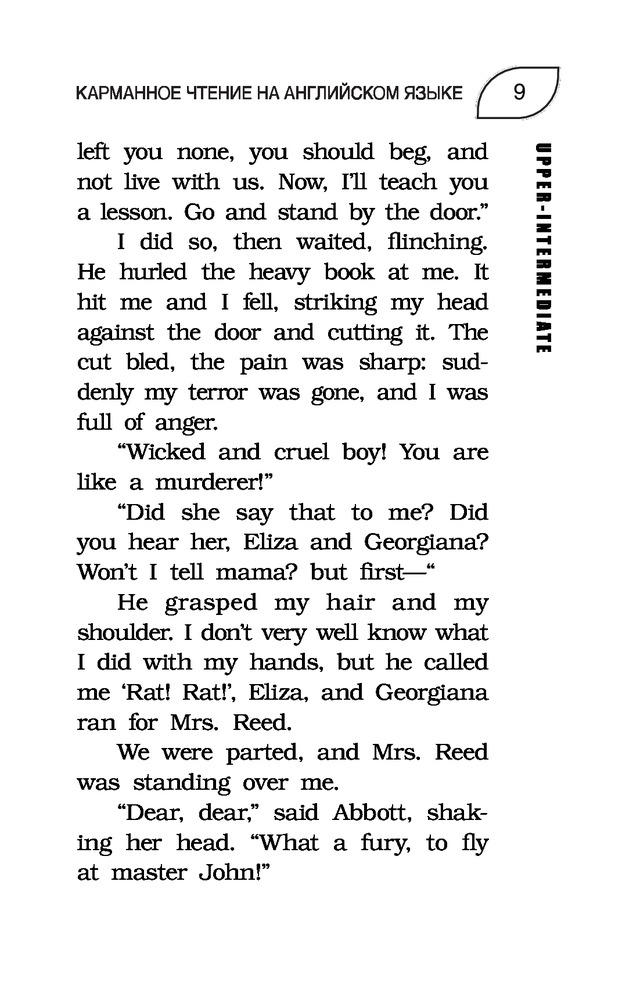 КАРМАННОЕ ЧТЕНИЕ НА АНГЛИЙСКОМ ЯЗЫКЕ 9

UPPER-INTERMEDIATE

left you none, you should beg, and not live with us. Now, I'll teach you a lesson. Go and stand by the door."

I did so, then waited, flinching. He hurled the heavy book at me. It hit me and I fell, striking my head against the door and cutting it. The cut bled, the pain was sharp: suddenly my terror was gone, and I was full of anger.

"Wicked and cruel boy! You are like a murderer!"

"Did she say that to me? Did you hear her, Eliza and Georgiana? Won't I tell mama? but first—"

He grasped my hair and my shoulder. I don't very well know what I did with my hands, but he called me 'Rat! Rat!', Eliza, and Georgiana ran for Mrs. Reed.

We were parted, and Mrs. Reed was standing over me.

"Dear, dear," said Abbott, shaking her head. "What a fury, to fly at master John!"